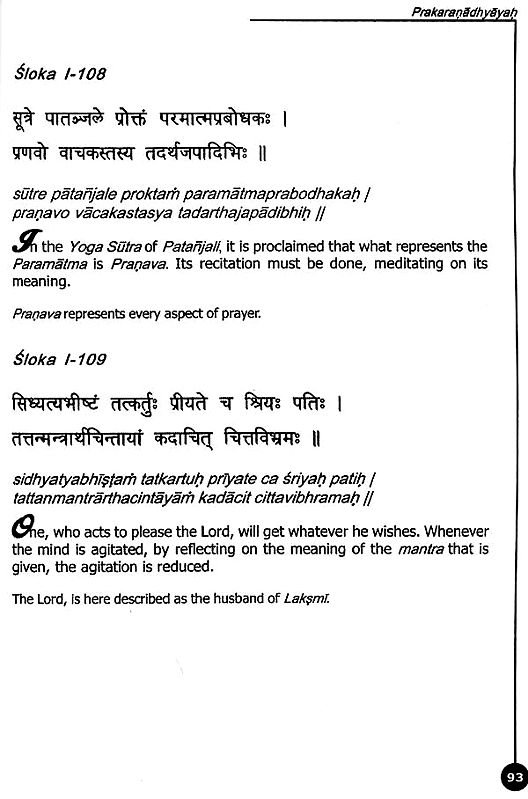 Prakaraṇādhyāyaḥ

Śloka I-108

सूत्रे पातञ्जले प्रोक्तं परमात्मप्रबोधकः ।
प्रणवो वाचकस्तस्य तदर्थजपादिभिः ॥

sūtre pātañjale proktaṁ paramātmaprabodhakaḥ |
praṇavo vācakastasya tadarthajapādibhiḥ ||

In the Yoga Sūtra of Patañjali, it is proclaimed that what represents the Paramātma is Praṇava. Its recitation must be done, meditating on its meaning.

Praṇava represents every aspect of prayer.

Śloka I-109

सिध्यत्यभीष्टं तत्कर्तुः प्रीयते च श्रियः पतिः ।
तत्तन्मन्त्रार्थचिन्तायां कदाचित् चित्तविभ्रमः ॥

sidhyatyabhīṣṭaṁ tatkartuḥ prīyate ca śriyaḥ patiḥ |
tattanmantrārthacintāyāṁ kadācit cittavibhramaḥ ||

One, who acts to please the Lord, will get whatever he wishes. Whenever the mind is agitated, by reflecting on the meaning of the mantra that is given, the agitation is reduced.

The Lord, is here described as the husband of Lakṣmī.

93